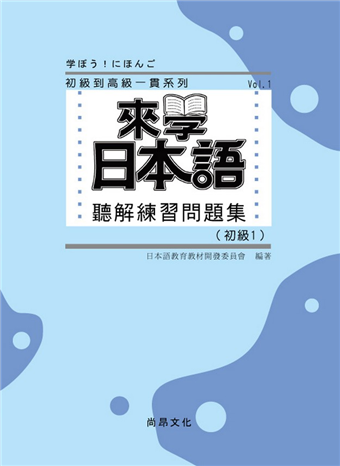 学ぼう！にほんご

初級到高級一貫系列 Vol.1

來学日本語

聽解練習問題集

（初級1）

日本語教育教材開發委員會　編著

尚昂文化